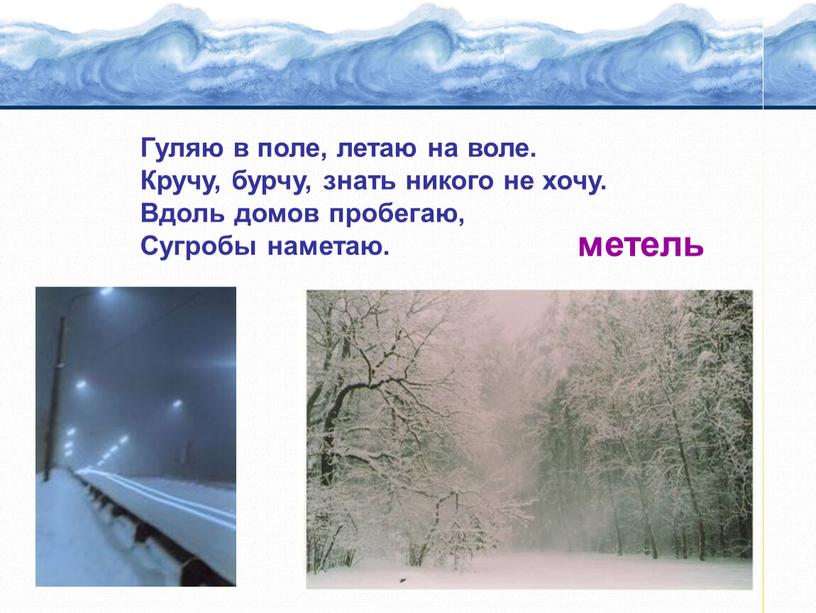 Гуляю в поле, летаю на воле.
Кручу, бурчу, знать никого не хочу.
Вдоль домов пробегаю,
Сугробы наметаю.

метель